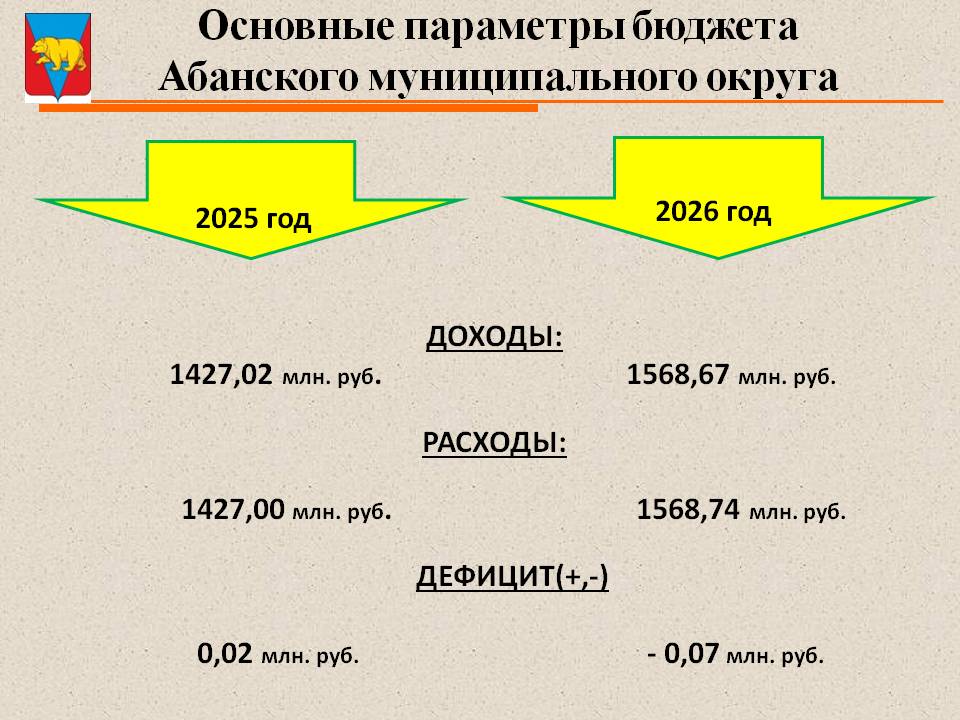 Основные параметры бюджета
Абанского муниципального округа

2025 год

2026 год

ДОХОДЫ:

1427,02 млн. руб.

1568,67 млн. руб.

РАСХОДЫ:

1427,00 млн. руб.

1568,74 млн. руб.

ДЕФИЦИТ(+,-)

0,02 млн. руб.

- 0,07 млн. руб.